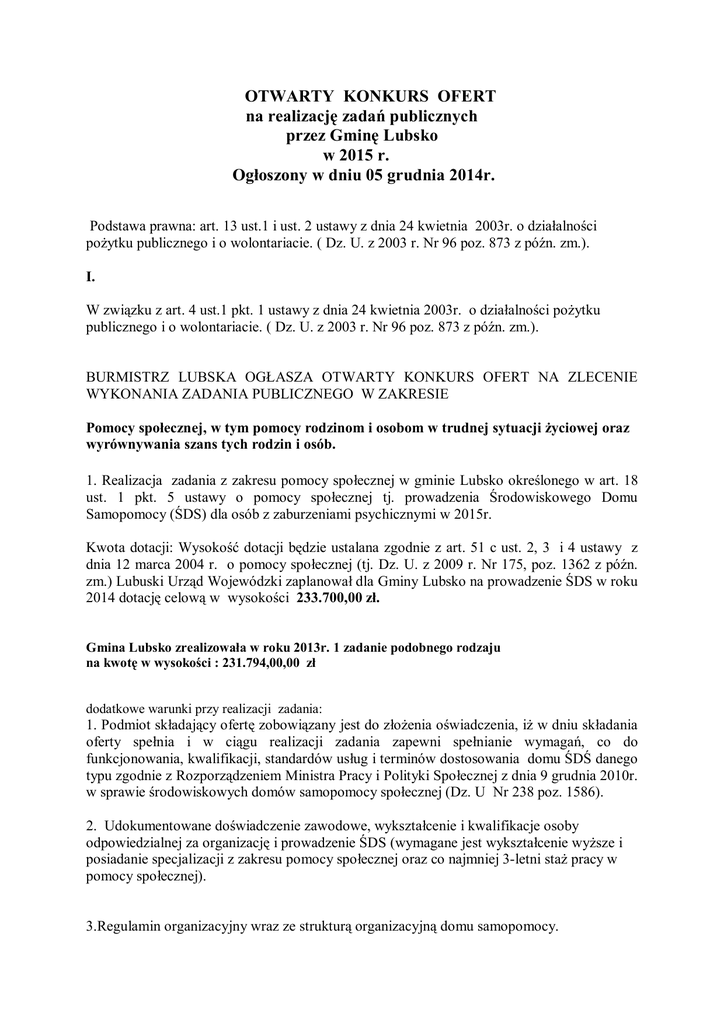 OTWARTY KONKURS OFERT
na realizację zadań publicznych
przez Gminę Lubsko
w 2015 r.
Ogłoszony w dniu 05 grudnia 2014r.

Podstawa prawna: art. 13 ust.1 i ust. 2 ustawy z dnia 24 kwietnia 2003r. o działalności pożytku publicznego i o wolontariacie. ( Dz. U. z 2003 r. Nr 96 poz. 873 z późn. zm.).

I.

W związku z art. 4 ust.1 pkt. 1 ustawy z dnia 24 kwietnia 2003r. o działalności pożytku publicznego i o wolontariacie. ( Dz. U. z 2003 r. Nr 96 poz. 873 z późn. zm.).

BURMISTRZ LUBSKA OGŁASZA OTWARTY KONKURS OFERT NA ZLECENIE WYKONANIA ZADANIA PUBLICZNEGO W ZAKRESIE

Pomocy społecznej, w tym pomocy rodzinom i osobom w trudnej sytuacji życiowej oraz wyrównywania szans tych rodzin i osób.

1. Realizacja zadania z zakresu pomocy społecznej w gminie Lubsko określonego w art. 18 ust. 1 pkt. 5 ustawy o pomocy społecznej tj. prowadzenia Środowiskowego Domu Samopomocy (ŚDS) dla osób z zaburzeniami psychicznymi w 2015r.

Kwota dotacji: Wysokość dotacji będzie ustalana zgodnie z art. 51 c ust. 2, 3 i 4 ustawy z dnia 12 marca 2004 r. o pomocy społecznej (tj. Dz. U. z 2009 r. Nr 175, poz. 1362 z późn. zm.) Lubuski Urząd Wojewódzki zaplanował dla Gminy Lubsko na prowadzenie ŚDS w roku 2014 dotację celową w wysokości 233.700,00 zł.

Gmina Lubsko zrealizowała w roku 2013r. 1 zadanie podobnego rodzaju na kwotę w wysokości : 231.794,00,00 zł

dodatkowe warunki przy realizacji zadania:
1. Podmiot składający ofertę zobowiązany jest do złożenia oświadczenia, iż w dniu składania oferty spełnia i w ciągu realizacji zadania zapewni spełnianie wymagań, co do funkcjonowania, kwalifikacji, standardów usług i terminów dostosowania domu ŚDŚ danego typu zgodnie z Rozporządzeniem Ministra Pracy i Polityki Społecznej z dnia 9 grudnia 2010r. w sprawie środowiskowych domów samopomocy społecznej (Dz. U Nr 238 poz. 1586).

2. Udokumentowane doświadczenie zawodowe, wykształcenie i kwalifikacje osoby odpowiedzialnej za organizację i prowadzenie ŚDS (wymagane jest wykształcenie wyższe i posiadanie specjalizacji z zakresu pomocy społecznej oraz co najmniej 3-letni staż pracy w pomocy społecznej).

3.Regulamin organizacyjny wraz ze strukturą organizacyjną domu samopomocy.